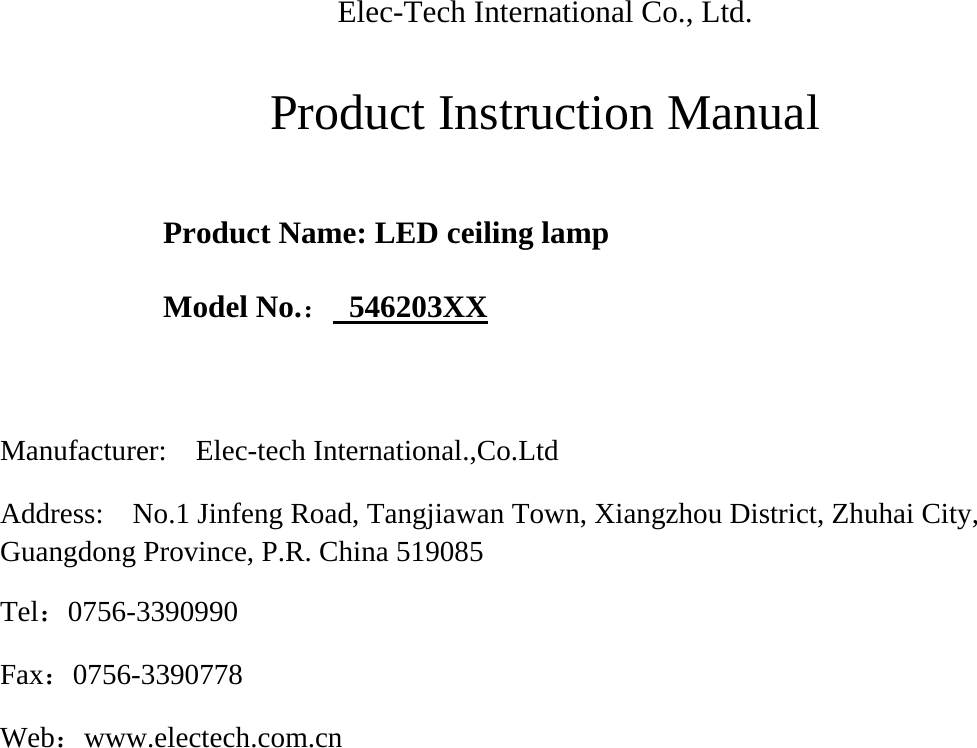 Elec-Tech International Co., Ltd.

Product Instruction Manual

Product Name: LED ceiling lamp

Model No.： 546203XX

Manufacturer: Elec-tech International.,Co.Ltd

Address: No.1 Jinfeng Road, Tangjiawan Town, Xiangzhou District, Zhuhai City, Guangdong Province, P.R. China 519085

Tel：0756-3390990

Fax：0756-3390778

Web：www.electech.com.cn